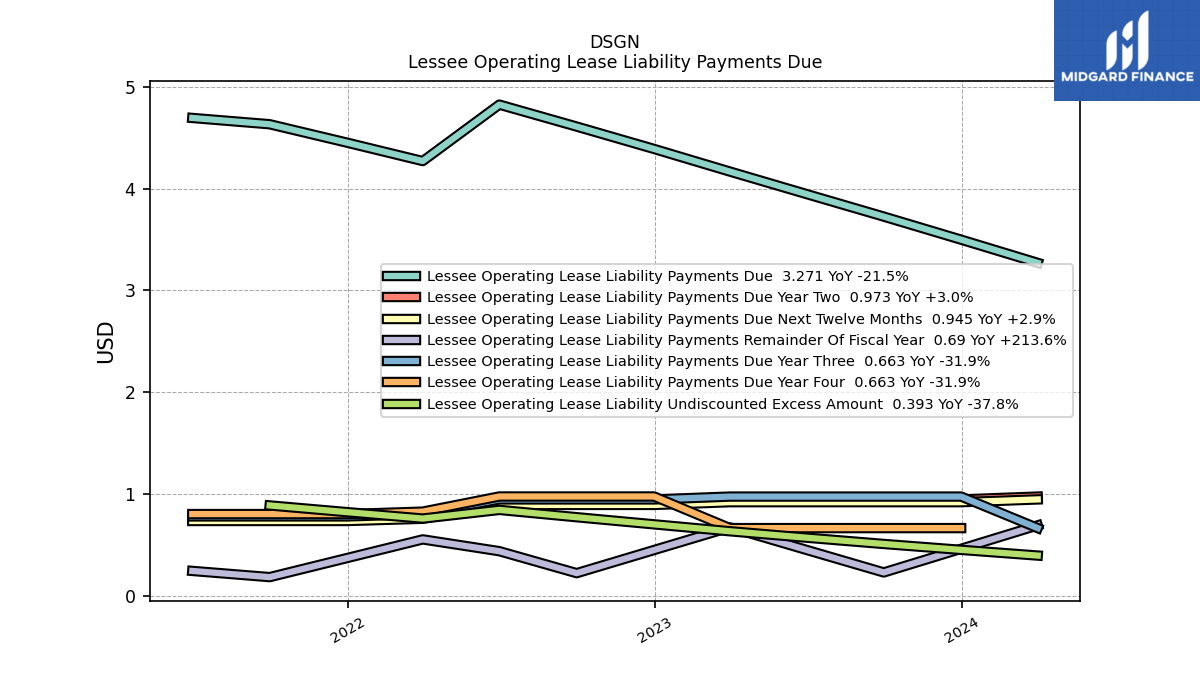 DSGN
Lessee Operating Lease Liability Payments Due

MIDGARD FINANCE

USD

5
4
3
2
1
0

Lessee Operating Lease Liability Payments Due 3.271 YoY -21.5%
Lessee Operating Lease Liability Payments Due Year Two 0.973 YoY +3.0%
Lessee Operating Lease Liability Payments Due Next Twelve Months 0.945 YoY +2.9%
Lessee Operating Lease Liability Payments Remainder Of Fiscal Year 0.69 YoY +213.6%
Lessee Operating Lease Liability Payments Due Year Three 0.663 YoY -31.9%
Lessee Operating Lease Liability Payments Due Year Four 0.663 YoY -31.9%
Lessee Operating Lease Liability Undiscounted Excess Amount 0.393 YoY -37.8%

2022
2023
2024